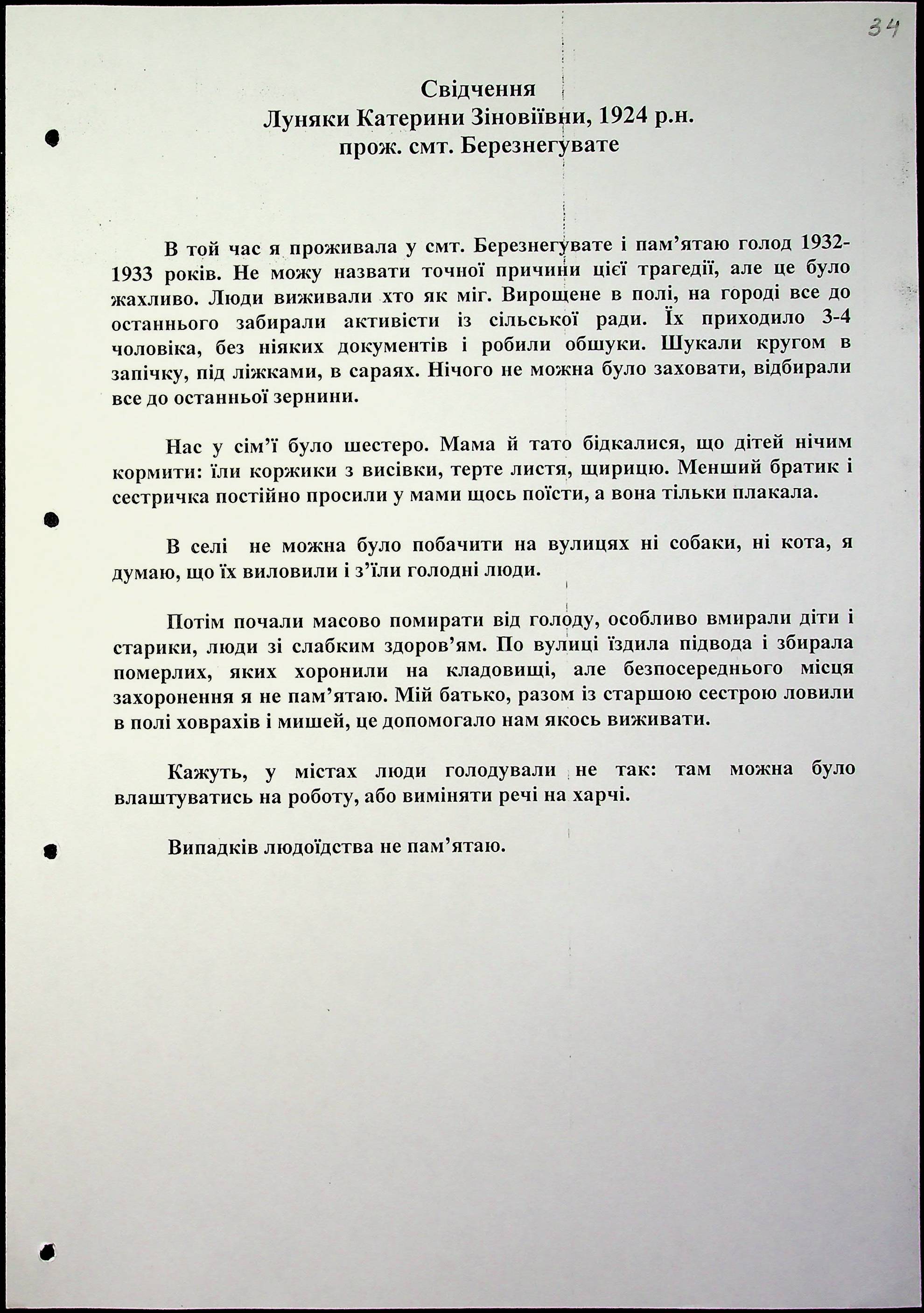 34

Свідчення
Луняки Катерини Зіновіївни, 1924 р.н.
прож. смт. Березнегувате

В той час я проживала у смт. Березнегувате і пам'ятаю голод 1932-1933 років. Не можу назвати точної причини цієї трагедії, але це було жахливо. Люди виживали хто як міг. Вирощене в полі, на городі все до останнього забирали активісти із сільської ради. Їх приходило 3-4 чоловіка, без ніяких документів і робили обшуки. Шукали кругом в запічку, під ліжками, в сараях. Нічого не можна було заховати, відбирали все до останньої зернини.

Нас у сім'ї було шестеро. Мама й тато бідкалися, що дітей нічим кормити: їли коржики з висівки, терте листя, щирицю. Менший братик і сестричка постійно просили у мами щось поїсти, а вона тільки плакала.

В селі не можна було побачити на вулицях ні собаки, ні кота, я думаю, що їх виловили і з'їли голодні люди.

Потім почали масово помирати від голоду, особливо вмирали діти і старики, люди зі слабким здоров'ям. По вулиці їздила підвода і збирала померлих, яких хоронили на кладовищі, але безпосереднього місця захоронення я не пам'ятаю. Мій батько, разом із старшою сестрою ловили в полі ховрахів і мишей, це допомогало нам якось виживати.

Кажуть, у містах люди голодували не так: там можна було влаштуватись на роботу, або виміняти речі на харчі.

Випадків людоїдства не пам'ятаю.